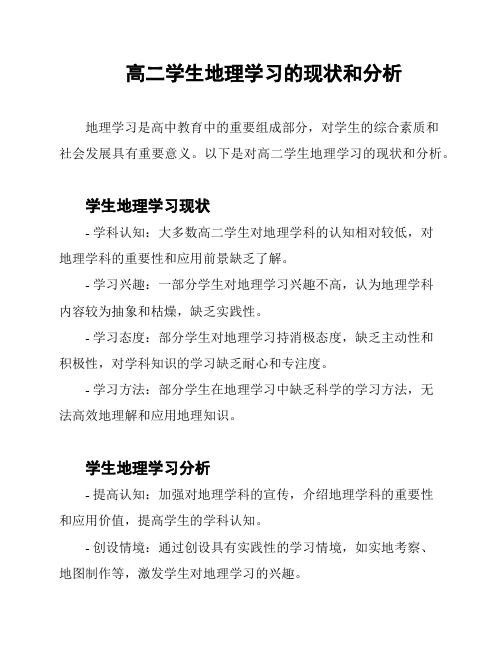 高二学生地理学习的现状和分析

地理学习是高中教育中的重要组成部分，对学生的综合素质和社会发展具有重要意义。以下是对高二学生地理学习的现状和分析。

学生地理学习现状

- 学科认知：大多数高二学生对地理学科的认知相对较低，对地理学科的重要性和应用前景缺乏了解。

- 学习兴趣：一部分学生对地理学习兴趣不高，认为地理学科内容较为抽象和枯燥，缺乏实践性。

- 学习态度：部分学生对地理学习持消极态度，缺乏主动性和积极性，对学科知识的学习缺乏耐心和专注度。

- 学习方法：部分学生在地理学习中缺乏科学的学习方法，无法高效地理解和应用地理知识。

学生地理学习分析

- 提高认知：加强对地理学科的宣传，介绍地理学科的重要性和应用价值，提高学生的学科认知。

- 创设情境：通过创设具有实践性的学习情境，如实地考察、地图制作等，激发学生对地理学习的兴趣。